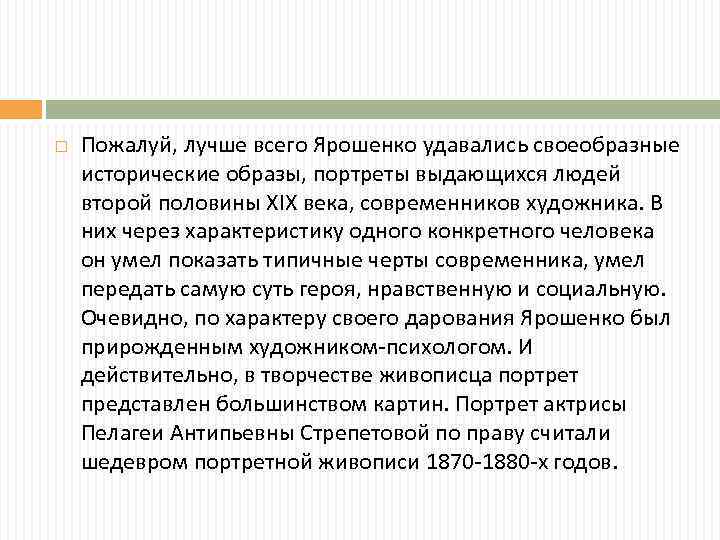 Пожалуй, лучше всего Ярошенко удавались своеобразные исторические образы, портреты выдающихся людей второй половины XIX века, современников художника. В них через характеристику одного конкретного человека он умел показать типичные черты современника, умел передать самую суть героя, нравственную и социальную. Очевидно, по характеру своего дарования Ярошенко был прирожденным художником-психологом. И действительно, в творчестве живописца портрет представлен большинством картин. Портрет актрисы Пелагеи Антипьевны Стрепетовой по праву считали шедевром портретной живописи 1870-1880-х годов.